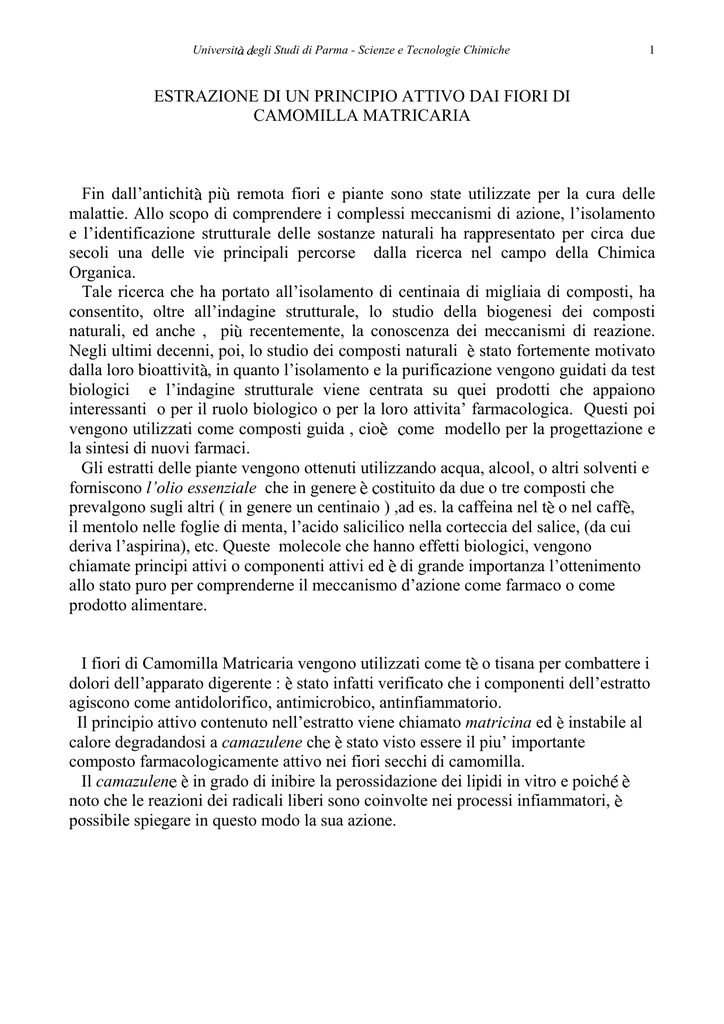 Università degli Studi di Parma - Scienze e Tecnologie Chimiche 1

ESTRAZIONE DI UN PRINCIPIO ATTIVO DAI FIORI DI CAMOMILLA MATRICARIA

Fin dall'antichità più remota fiori e piante sono state utilizzate per la cura delle malattie. Allo scopo di comprendere i complessi meccanismi di azione, l'isolamento e l'identificazione strutturale delle sostanze naturali ha rappresentato per circa due secoli una delle vie principali percorse dalla ricerca nel campo della Chimica Organica.
Tale ricerca che ha portato all'isolamento di centinaia di migliaia di composti, ha consentito, oltre all'indagine strutturale, lo studio della biogenesi dei composti naturali, ed anche , più recentemente, la conoscenza dei meccanismi di reazione. Negli ultimi decenni, poi, lo studio dei composti naturali è stato fortemente motivato dalla loro bioattività, in quanto l'isolamento e la purificazione vengono guidati da test biologici e l'indagine strutturale viene centrata su quei prodotti che appaiono interessanti o per il ruolo biologico o per la loro attivita' farmacologica. Questi poi vengono utilizzati come composti guida , cioè come modello per la progettazione e la sintesi di nuovi farmaci.
Gli estratti delle piante vengono ottenuti utilizzando acqua, alcool, o altri solventi e forniscono l'olio essenziale che in genere è costituito da due o tre composti che prevalgono sugli altri ( in genere un centinaio ) ,ad es. la caffeina nel tè o nel caffè, il mentolo nelle foglie di menta, l'acido salicilico nella corteccia del salice, (da cui deriva l'aspirina), etc. Queste molecole che hanno effetti biologici, vengono chiamate principi attivi o componenti attivi ed è di grande importanza l'ottenimento allo stato puro per comprenderne il meccanismo d'azione come farmaco o come prodotto alimentare.

I fiori di Camomilla Matricaria vengono utilizzati come tè o tisana per combattere i dolori dell'apparato digerente : è stato infatti verificato che i componenti dell'estratto agiscono come antidolorifico, antimicrobico, antinfiammatorio.
Il principio attivo contenuto nell'estratto viene chiamato matricina ed è instabile al calore degradandosi a camazulene che è stato visto essere il piu' importante composto farmacologicamente attivo nei fiori secchi di camomilla.
Il camazulene è in grado di inibire la perossidazione dei lipidi in vitro e poiché è noto che le reazioni dei radicali liberi sono coinvolte nei processi infiammatori, è possibile spiegare in questo modo la sua azione.